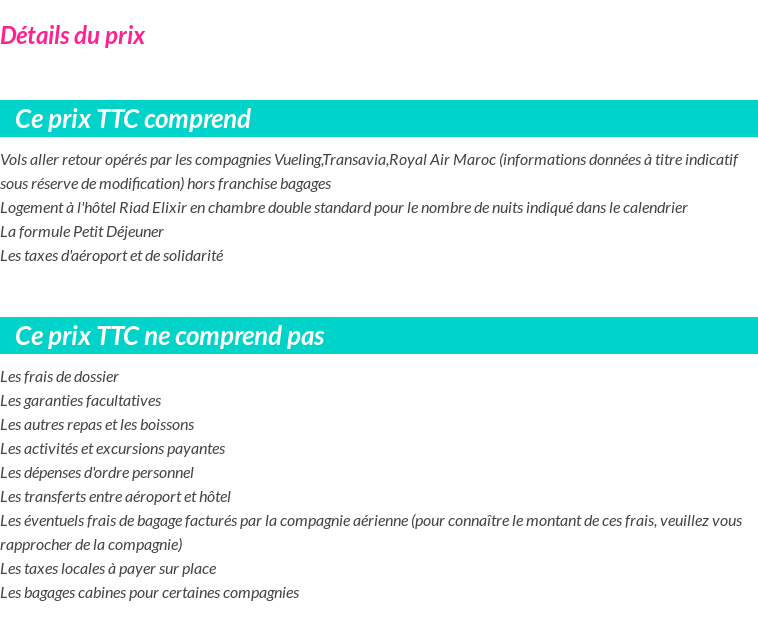 Détails du prix

Ce prix TTC comprend

Vols aller retour opérés par les compagnies Vueling,Transavia,Royal Air Maroc (informations données à titre indicatif sous réserve de modification) hors franchise bagages
Logement à l'hôtel Riad Elixir en chambre double standard pour le nombre de nuits indiqué dans le calendrier
La formule Petit Déjeuner
Les taxes d'aéroport et de solidarité

Ce prix TTC ne comprend pas

Les frais de dossier
Les garanties facultatives
Les autres repas et les boissons
Les activités et excursions payantes
Les dépenses d'ordre personnel
Les transferts entre aéroport et hôtel
Les éventuels frais de bagage facturés par la compagnie aérienne (pour connaître le montant de ces frais, veuillez vous rapprocher de la compagnie)
Les taxes locales à payer sur place
Les bagages cabines pour certaines compagnies